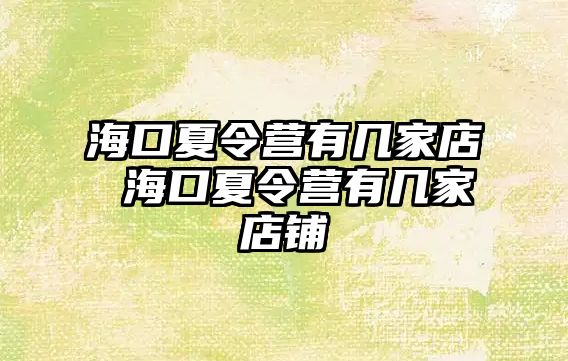 海口夏令营有几家店 海口夏令营有几家店铺